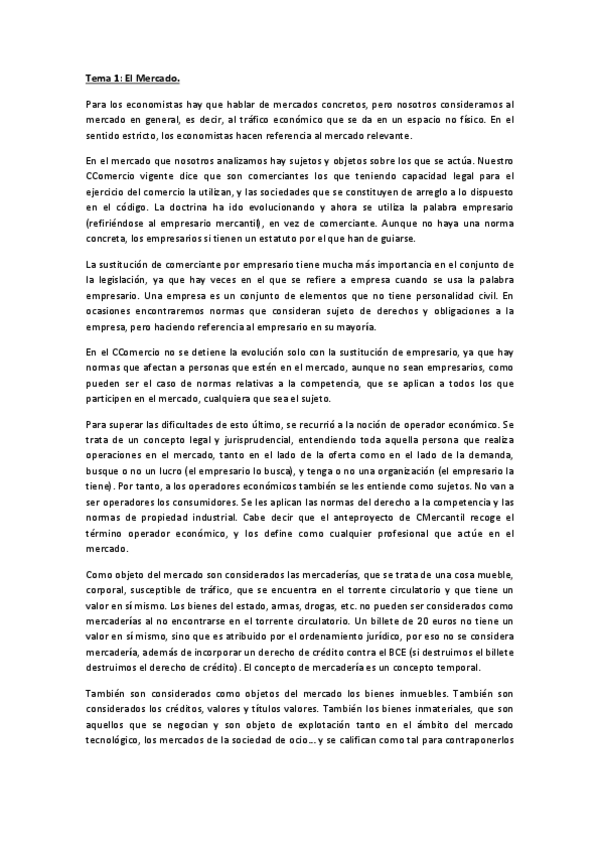 Tema 1: El Mercado.

Para los economistas hay que hablar de mercados concretos, pero nosotros consideramos al mercado en general, es decir, al tráfico económico que se da en un espacio no físico. En el sentido estricto, los economistas hacen referencia al mercado relevante.

En el mercado que nosotros analizamos hay sujetos y objetos sobre los que se actúa. Nuestro CComercio vigente dice que son comerciantes los que teniendo capacidad legal para el ejercicio del comercio la utilizan, y las sociedades que se constituyen de arreglo a lo dispuesto en el código. La doctrina ha ido evolucionando y ahora se utiliza la palabra empresario (refiriéndose al empresario mercantil), en vez de comerciante. Aunque no haya una norma concreta, los empresarios si tienen un estatuto por el que han de guiarse.

La sustitución de comerciante por empresario tiene mucha más importancia en el conjunto de la legislación, ya que hay veces en el que se refiere a empresa cuando se usa la palabra empresario. Una empresa es un conjunto de elementos que no tiene personalidad civil. En ocasiones encontraremos normas que consideran sujeto de derechos y obligaciones a la empresa, pero haciendo referencia al empresario en su mayoría.

En el CComercio no se detiene la evolución solo con la sustitución de empresario, ya que hay normas que afectan a personas que estén en el mercado, aunque no sean empresarios, como pueden ser el caso de normas relativas a la competencia, que se aplican a todos los que participen en el mercado, cualquiera que sea el sujeto.

Para superar las dificultades de esto último, se recurrió a la noción de operador económico. Se trata de un concepto legal y jurisprudencial, entendiendo toda aquella persona que realiza operaciones en el mercado, tanto en el lado de la oferta como en el lado de la demanda, busque o no un lucro (el empresario lo busca), y tenga o no una organización (el empresario la tiene). Por tanto, a los operadores económicos también se les entiende como sujetos. No van a ser operadores los consumidores. Se les aplican las normas del derecho a la competencia y las normas de propiedad industrial. Cabe decir que el anteproyecto de CMercantil recoge el término operador económico, y los define como cualquier profesional que actúe en el mercado.

Como objeto del mercado son considerados las mercaderías, que se trata de una cosa mueble, corporal, susceptible de tráfico, que se encuentra en el torrente circulatorio y que tiene un valor en sí mismo. Los bienes del estado, armas, drogas, etc. no pueden ser considerados como mercaderías al no encontrarse en el torrente circulatorio. Un billete de 20 euros no tiene un valor en sí mismo, sino que es atribuido por el ordenamiento jurídico, por eso no se considera mercadería, además de incorporar un derecho de crédito contra el BCE (si destruimos el billete destruimos el derecho de crédito). El concepto de mercadería es un concepto temporal.

También son considerados como objetos del mercado los bienes inmuebles. También son considerados los créditos, valores y títulos valores. También los bienes inmateriales, que son aquellos que se negocian y son objeto de explotación tanto en el ámbito del mercado tecnológico, los mercados de la sociedad de ocio… y se califican como tal para contraponerlos